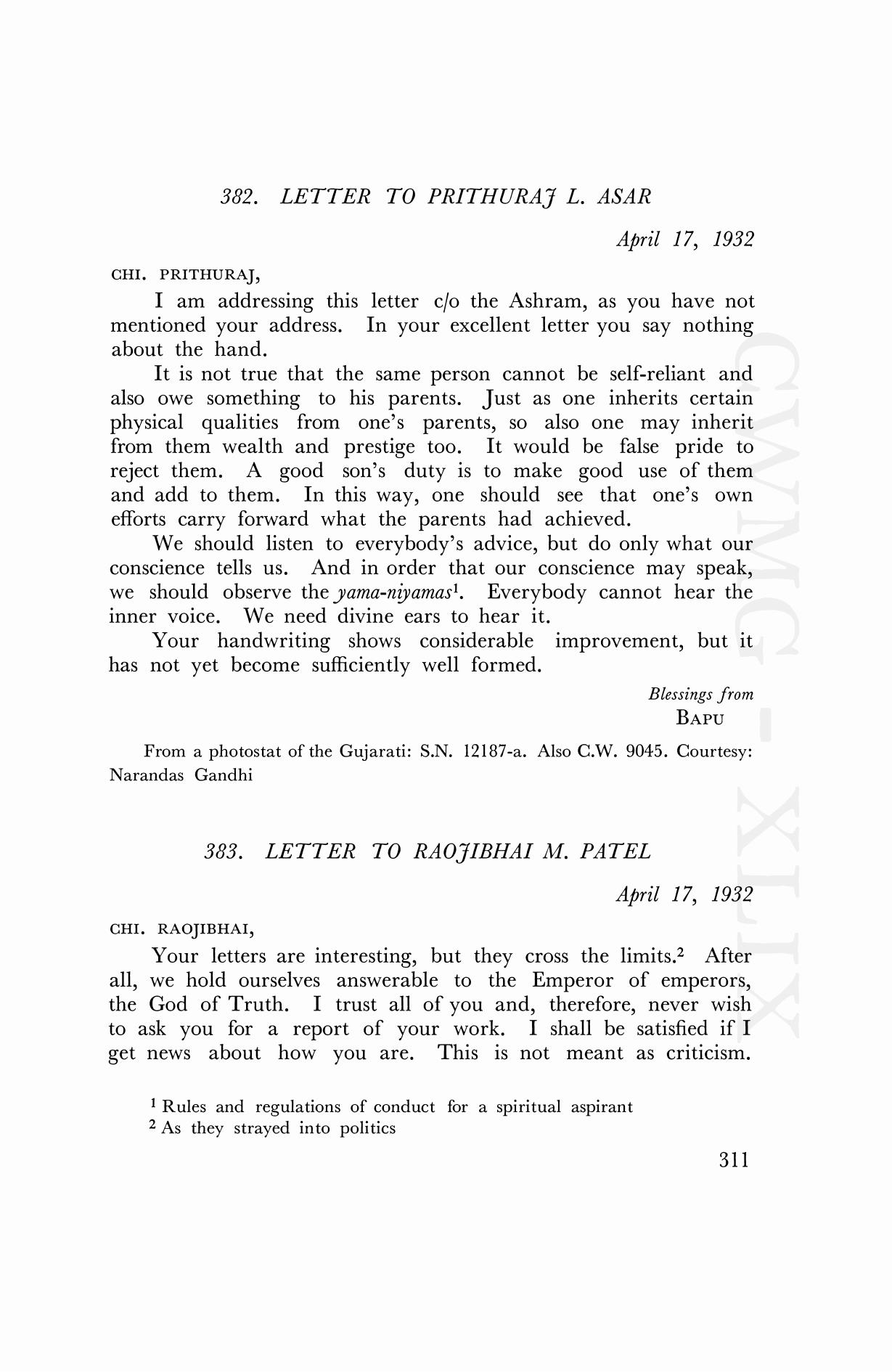 382. LETTER TO PRITHURAJ L. ASAR

April 17, 1932

CHI. PRITHURAJ,

I am addressing this letter c/o the Ashram, as you have not mentioned your address. In your excellent letter you say nothing about the hand.

It is not true that the same person cannot be self-reliant and also owe something to his parents. Just as one inherits certain physical qualities from one's parents, so also one may inherit from them wealth and prestige too. It would be false pride to reject them. A good son's duty is to make good use of them and add to them. In this way, one should see that one's own efforts carry forward what the parents had achieved.

We should listen to everybody's advice, but do only what our conscience tells us. And in order that our conscience may speak, we should observe the yama-niyamas$^1$. Everybody cannot hear the inner voice. We need divine ears to hear it.

Your handwriting shows considerable improvement, but it has not yet become sufficiently well formed.

Blessings from
BAPU

From a photostat of the Gujarati: S.N. 12187-a. Also C.W. 9045. Courtesy: Narandas Gandhi

383. LETTER TO RAOJIBHAI M. PATEL

April 17, 1932

CHI. RAOJIBHAI,

Your letters are interesting, but they cross the limits.$^2$ After all, we hold ourselves answerable to the Emperor of emperors, the God of Truth. I trust all of you and, therefore, never wish to ask you for a report of your work. I shall be satisfied if I get news about how you are. This is not meant as criticism.

$^1$ Rules and regulations of conduct for a spiritual aspirant
$^2$ As they strayed into politics

311

CWMG - XLIX